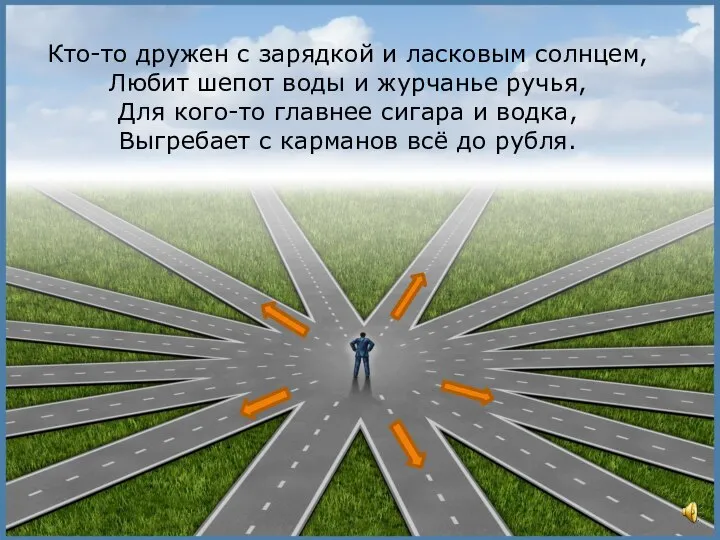 Кто-то дружен с зарядкой и ласковым солнцем,
Любит шепот воды и журчанье ручья,
Для кого-то главнее сигара и водка,
Выгребает с карманов всё до рубля.